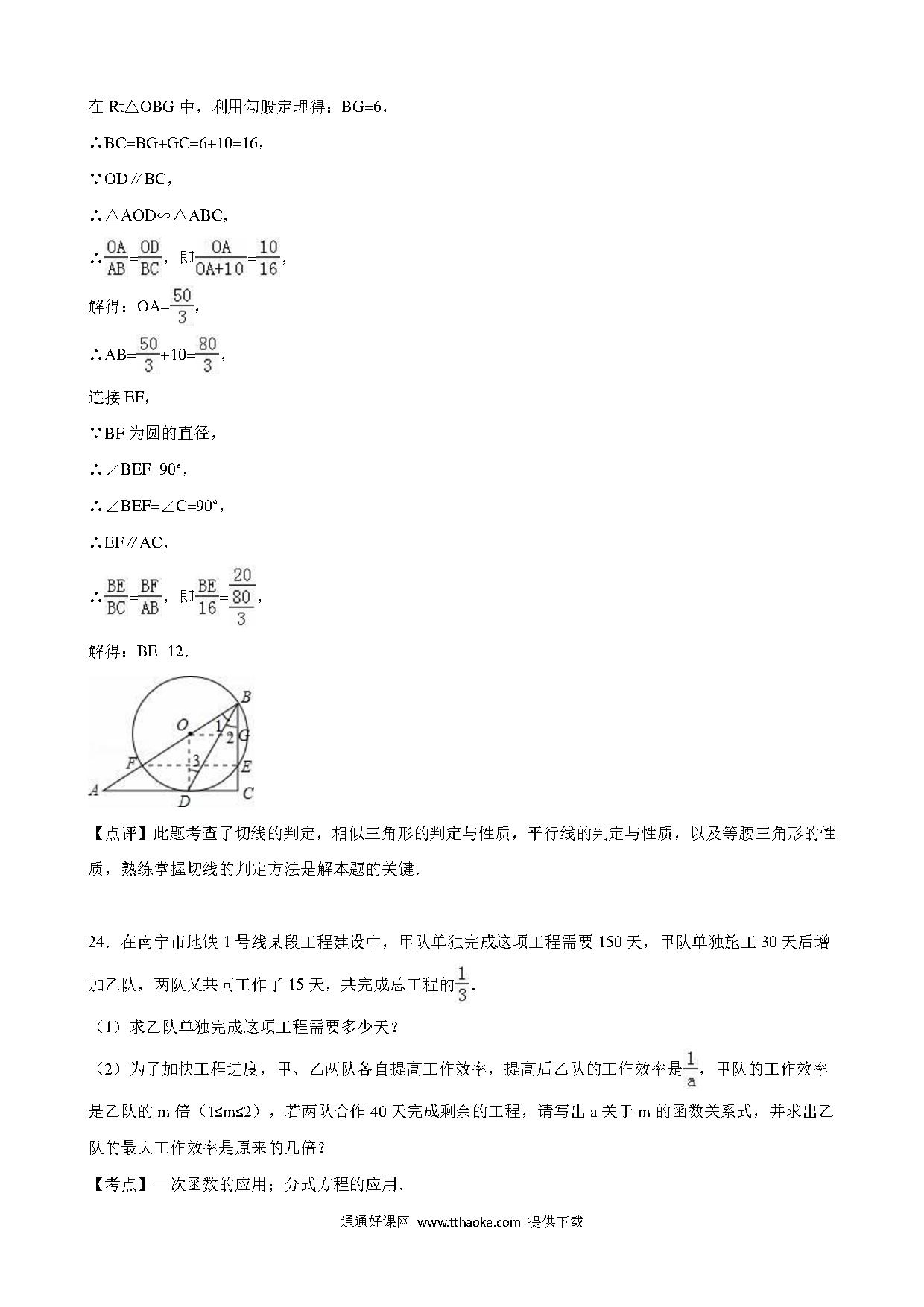 在 Rt△OBG 中，利用勾股定理得：BG=6，

∴BC=BG+GC=6+10=16，

∵OD∥BC，

∴△AOD∽△ABC，

∴$\frac{OA}{AB}=\frac{OD}{BC}$，即$\frac{OA}{OA+10}=\frac{10}{16}$，

解得：OA=$\frac{50}{3}$，

∴AB=$\frac{50}{3}$+10=$\frac{80}{3}$，

连接 EF，

∵BF 为圆的直径，

∴∠BEF=90°，

∴∠BEF=∠C=90°，

∴EF∥AC，

∴$\frac{BE}{BC}=\frac{BF}{AB}$，即$\frac{BE}{16}=\frac{20}{\frac{80}{3}}$，

解得：BE=12．

B O 1 2 G F 3 E A D C

【点评】此题考查了切线的判定，相似三角形的判定与性质，平行线的判定与性质，以及等腰三角形的性质，熟练掌握切线的判定方法是解本题的关键．

24．在南宁市地铁 1 号线某段工程建设中，甲队单独完成这项工程需要 150 天，甲队单独施工 30 天后增加乙队，两队又共同工作了 15 天，共完成总工程的$\frac{1}{3}$．

（1）求乙队单独完成这项工程需要多少天？

（2）为了加快工程进度，甲、乙两队各自提高工作效率，提高后乙队的工作效率是$\frac{1}{a}$，甲队的工作效率是乙队的 m 倍（1≤m≤2），若两队合作 40 天完成剩余的工程，请写出 a 关于 m 的函数关系式，并求出乙队的最大工作效率是原来的几倍？

【考点】一次函数的应用；分式方程的应用．

通通好课网 www.tthaoke.com 提供下载